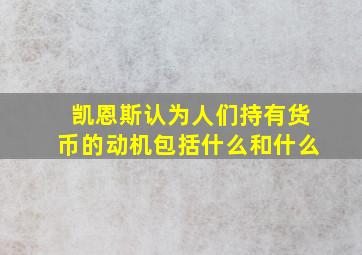 凯恩斯认为人们持有货币的动机包括什么和什么